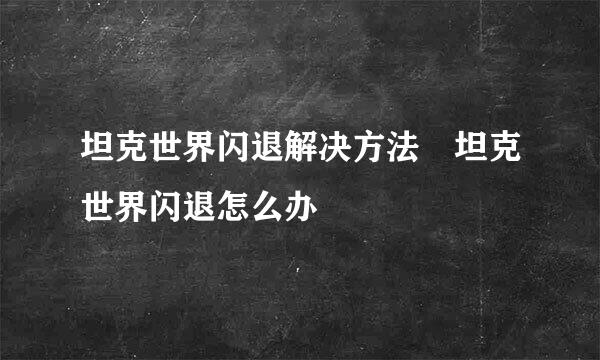 坦克世界闪退解决方法　坦克世界闪退怎么办